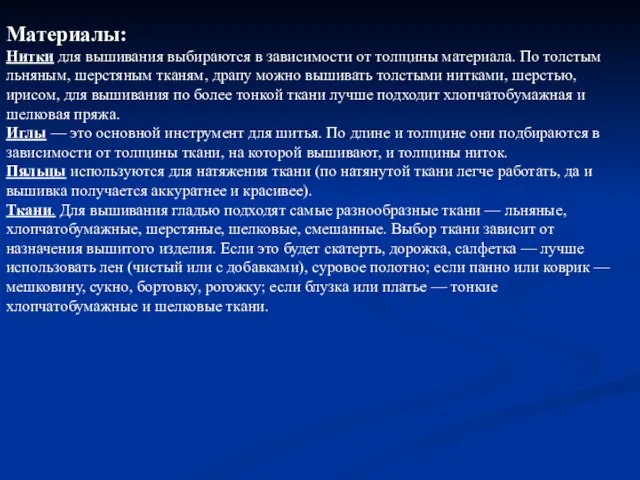 Материалы:
Нитки для вышивания выбираются в зависимости от толщины материала. По толстым льняным, шерстяным тканям, драпу можно вышивать толстыми нитками, шерстью, ирисом, для вышивания по более тонкой ткани лучше подходит хлопчатобумажная и шелковая пряжа.
Иглы — это основной инструмент для шитья. По длине и толщине они подбираются в зависимости от толщины ткани, на которой вышивают, и толщины ниток.
Пяльцы используются для натяжения ткани (по натянутой ткани легче работать, да и вышивка получается аккуратнее и красивее).
Ткани. Для вышивания гладью подходят самые разнообразные ткани — льняные, хлопчатобумажные, шерстяные, шелковые, смешанные. Выбор ткани зависит от назначения вышитого изделия. Если это будет скатерть, дорожка, салфетка — лучше использовать лен (чистый или с добавками), суровое полотно; если панно или коврик — мешковину, сукно, бортовку, рогожку; если блузка или платье — тонкие хлопчатобумажные и шелковые ткани.